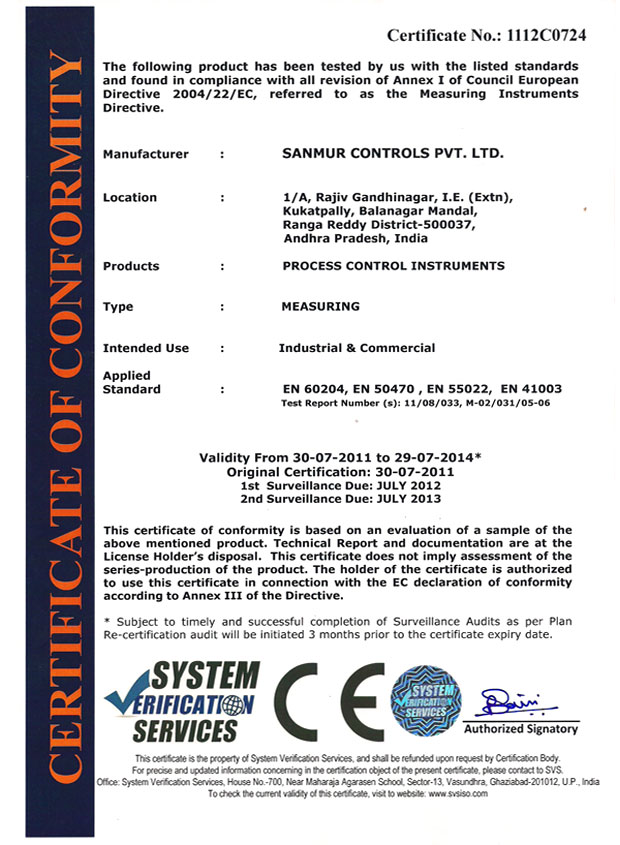 CERTIFICATE OF CONFORMITY

Certificate No.: 1112C0724

The following product has been tested by us with the listed standards and found in compliance with all revision of Annex I of Council European Directive 2004/22/EC, referred to as the Measuring Instruments Directive.

Manufacturer : SANMUR CONTROLS PVT. LTD.

Location : 1/A, Rajiv Gandhinagar, I.E. (Extn), Kukatpally, Balanagar Mandal, Ranga Reddy District-500037, Andhra Pradesh, India

Products : PROCESS CONTROL INSTRUMENTS

Type : MEASURING

Intended Use : Industrial & Commercial

Applied Standard : EN 60204, EN 50470 , EN 55022, EN 41003
Test Report Number (s): 11/08/033, M-02/031/05-06

Validity From 30-07-2011 to 29-07-2014*
Original Certification: 30-07-2011
1st Surveillance Due: JULY 2012
2nd Surveillance Due: JULY 2013

This certificate of conformity is based on an evaluation of a sample of the above mentioned product. Technical Report and documentation are at the License Holder's disposal. This certificate does not imply assessment of the series-production of the product. The holder of the certificate is authorized to use this certificate in connection with the EC declaration of conformity according to Annex III of the Directive.

* Subject to timely and successful completion of Surveillance Audits as per Plan Re-certification audit will be initiated 3 months prior to the certificate expiry date.

SYSTEM VERIFICATION SERVICES

CE

SYSTEM VERIFICATION SERVICES

Authorized Signatory

This certificate is the property of System Verification Services, and shall be refunded upon request by Certification Body.
For precise and updated information concerning in the certification object of the present certificate, please contact to SVS.
Office: System Verification Services, House No.-700, Near Maharaja Agarasen School, Sector-13, Vasundhra, Ghaziabad-201012, U.P., India
To check the current validity of this certificate, visit to website: www.svsiso.com